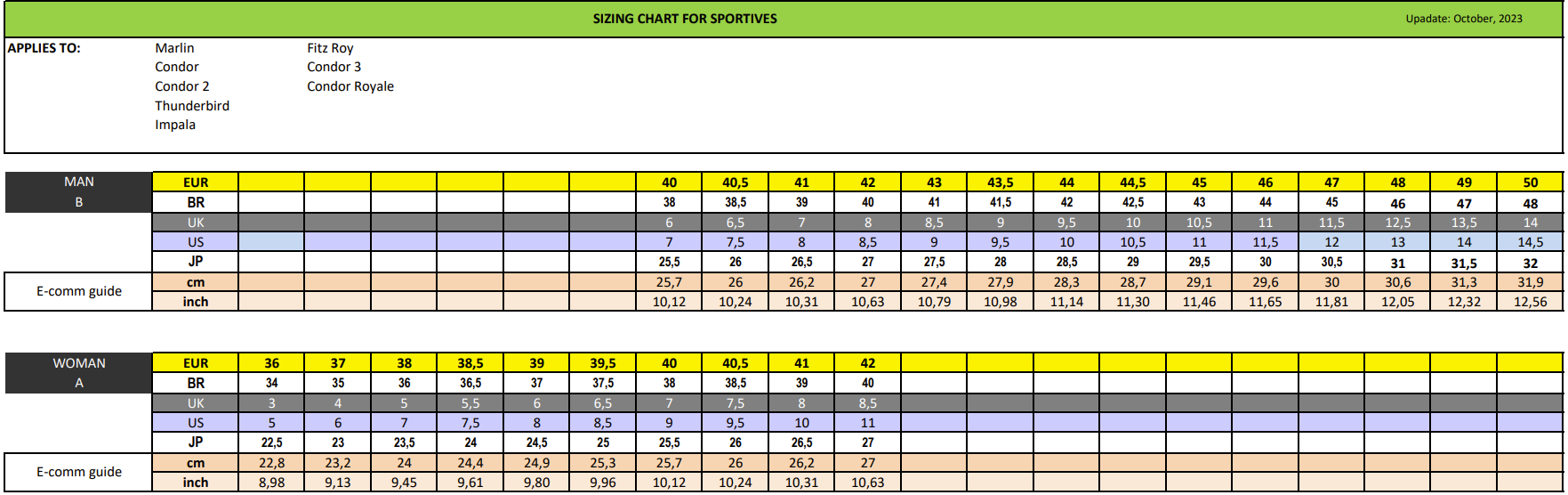 SIZING CHART FOR SPORTIVES

Upadate: October, 2023

APPLIES TO:

Marlin
Condor
Condor 2
Thunderbird
Impala

Fitz Roy
Condor 3
Condor Royale

| MAN B | EUR | | | | | | | 40 | 40,5 | 41 | 42 | 43 | 43,5 | 44 | 44,5 | 45 | 46 | 47 | 48 | 49 | 50 |
|---|---|---|---|---|---|---|---|---|---|---|---|---|---|---|---|---|---|---|---|---|---|
| | BR | | | | | | | 38 | 38,5 | 39 | 40 | 41 | 41,5 | 42 | 42,5 | 43 | 44 | 45 | 46 | 47 | 48 |
| | UK | | | | | | | 6 | 6,5 | 7 | 8 | 8,5 | 9 | 9,5 | 10 | 10,5 | 11 | 11,5 | 12,5 | 13,5 | 14 |
| | US | | | | | | | 7 | 7,5 | 8 | 8,5 | 9 | 9,5 | 10 | 10,5 | 11 | 11,5 | 12 | 13 | 14 | 14,5 |
| | JP | | | | | | | 25,5 | 26 | 26,5 | 27 | 27,5 | 28 | 28,5 | 29 | 29,5 | 30 | 30,5 | 31 | 31,5 | 32 |
| E-comm guide | cm | | | | | | | 25,7 | 26 | 26,2 | 27 | 27,4 | 27,9 | 28,3 | 28,7 | 29,1 | 29,6 | 30 | 30,6 | 31,3 | 31,9 |
| | inch | | | | | | | 10,12 | 10,24 | 10,31 | 10,63 | 10,79 | 10,98 | 11,14 | 11,30 | 11,46 | 11,65 | 11,81 | 12,05 | 12,32 | 12,56 |

| WOMAN A | EUR | 36 | 37 | 38 | 38,5 | 39 | 39,5 | 40 | 40,5 | 41 | 42 | | | | | | | | | | |
|---|---|---|---|---|---|---|---|---|---|---|---|---|---|---|---|---|---|---|---|---|---|
| | BR | 34 | 35 | 36 | 36,5 | 37 | 37,5 | 38 | 38,5 | 39 | 40 | | | | | | | | | | |
| | UK | 3 | 4 | 5 | 5,5 | 6 | 6,5 | 7 | 7,5 | 8 | 8,5 | | | | | | | | | | |
| | US | 5 | 6 | 7 | 7,5 | 8 | 8,5 | 9 | 9,5 | 10 | 11 | | | | | | | | | | |
| | JP | 22,5 | 23 | 23,5 | 24 | 24,5 | 25 | 25,5 | 26 | 26,5 | 27 | | | | | | | | | | |
| E-comm guide | cm | 22,8 | 23,2 | 24 | 24,4 | 24,9 | 25,3 | 25,7 | 26 | 26,2 | 27 | | | | | | | | | | |
| | inch | 8,98 | 9,13 | 9,45 | 9,61 | 9,80 | 9,96 | 10,12 | 10,24 | 10,31 | 10,63 | | | | | | | | | | |